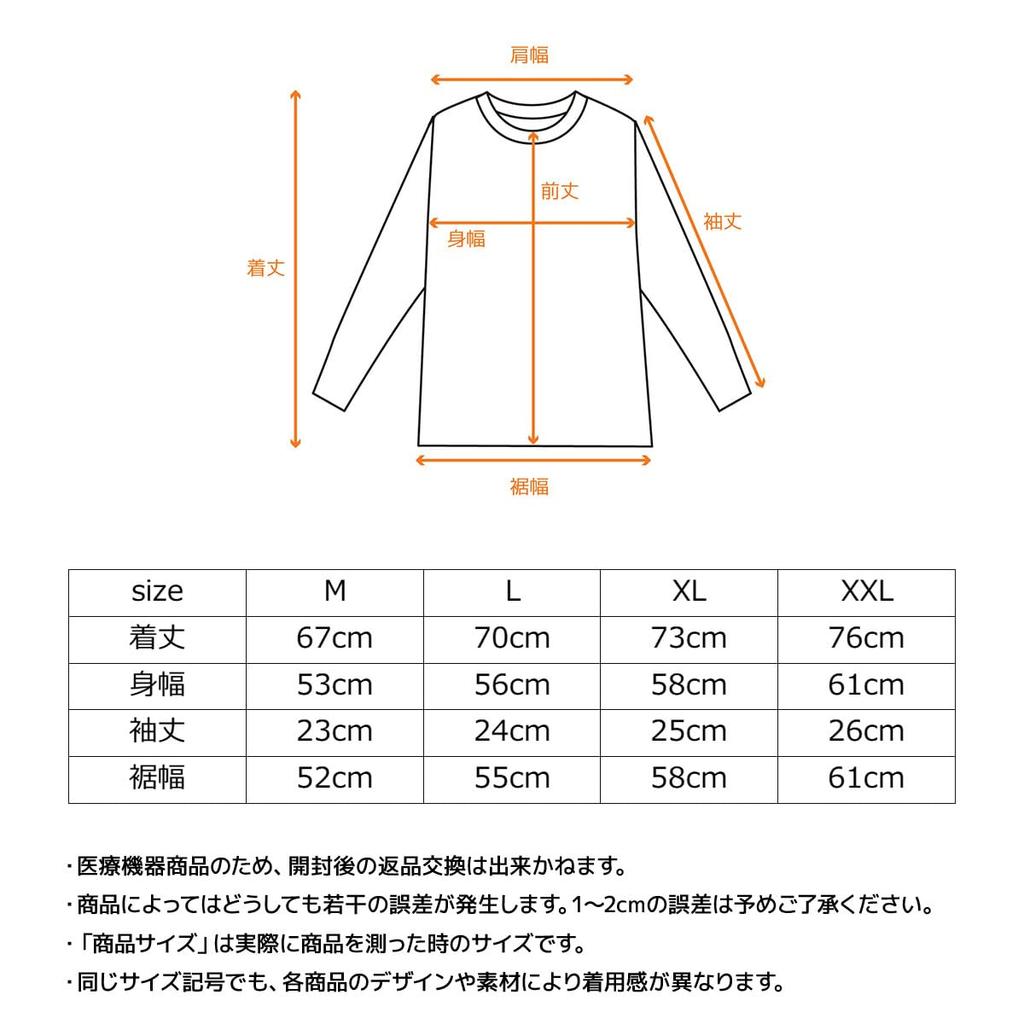 肩幅

前丈

袖丈

身幅

着丈

裾幅

| size | M | L | XL | XXL |
|---|---|---|---|---|
| 着丈 | 67cm | 70cm | 73cm | 76cm |
| 身幅 | 53cm | 56cm | 58cm | 61cm |
| 袖丈 | 23cm | 24cm | 25cm | 26cm |
| 裾幅 | 52cm | 55cm | 58cm | 61cm |

・医療機器商品のため、開封後の返品交換は出来かねます。
・商品によってはどうしても若干の誤差が発生します。1〜2cmの誤差は予めご了承ください。
・「商品サイズ」は実際に商品を測った時のサイズです。
・同じサイズ記号でも、各商品のデザインや素材により着用感が異なります。